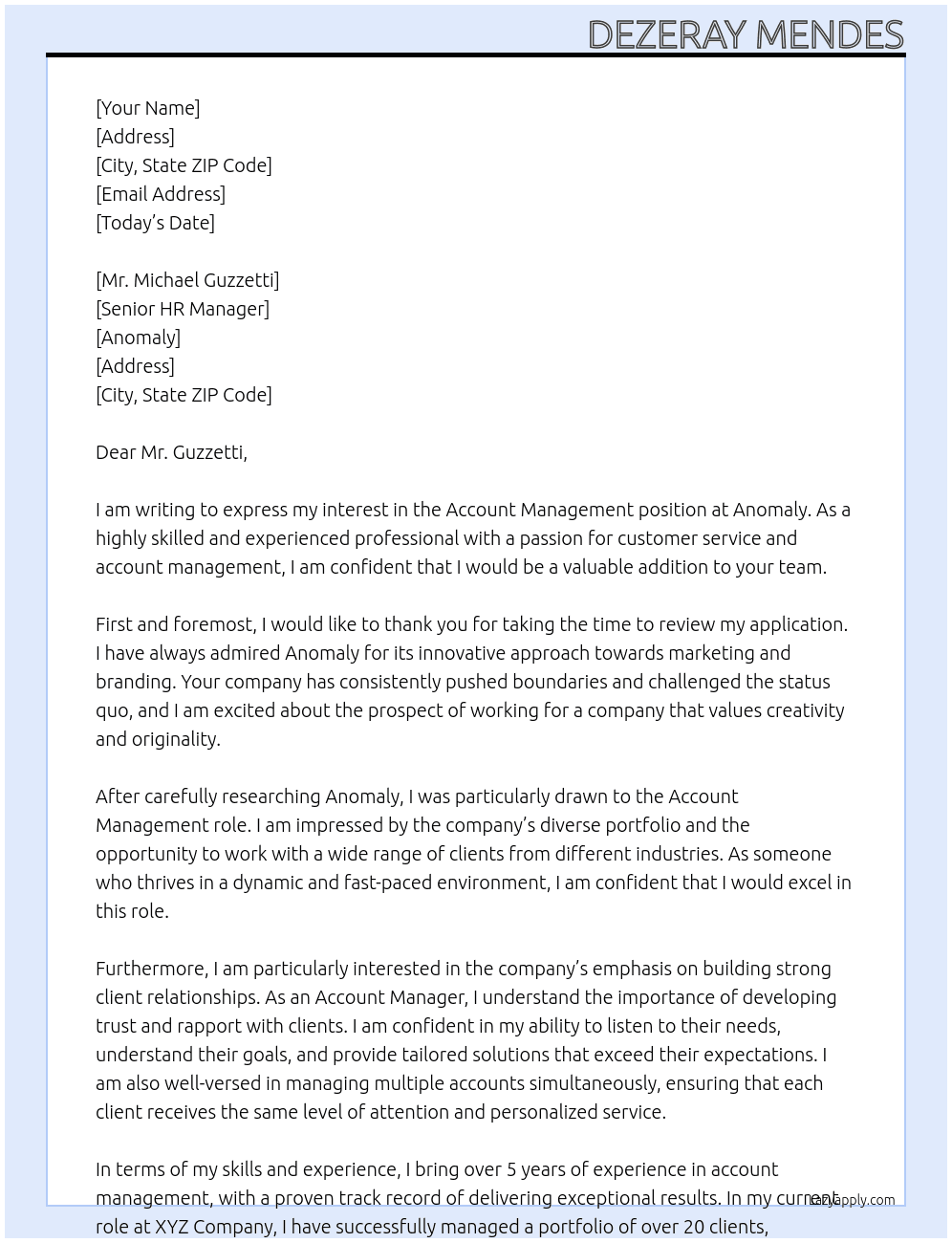 DEZERAY MENDES

[Your Name]
[Address]
[City, State ZIP Code]
[Email Address]
[Today's Date]

[Mr. Michael Guzzetti]
[Senior HR Manager]
[Anomaly]
[Address]
[City, State ZIP Code]

Dear Mr. Guzzetti,

I am writing to express my interest in the Account Management position at Anomaly. As a highly skilled and experienced professional with a passion for customer service and account management, I am confident that I would be a valuable addition to your team.

First and foremost, I would like to thank you for taking the time to review my application. I have always admired Anomaly for its innovative approach towards marketing and branding. Your company has consistently pushed boundaries and challenged the status quo, and I am excited about the prospect of working for a company that values creativity and originality.

After carefully researching Anomaly, I was particularly drawn to the Account Management role. I am impressed by the company's diverse portfolio and the opportunity to work with a wide range of clients from different industries. As someone who thrives in a dynamic and fast-paced environment, I am confident that I would excel in this role.

Furthermore, I am particularly interested in the company's emphasis on building strong client relationships. As an Account Manager, I understand the importance of developing trust and rapport with clients. I am confident in my ability to listen to their needs, understand their goals, and provide tailored solutions that exceed their expectations. I am also well-versed in managing multiple accounts simultaneously, ensuring that each client receives the same level of attention and personalized service.

In terms of my skills and experience, I bring over 5 years of experience in account management, with a proven track record of delivering exceptional results. In my current role at XYZ Company, I have successfully managed a portfolio of over 20 clients,

lazyapply.com